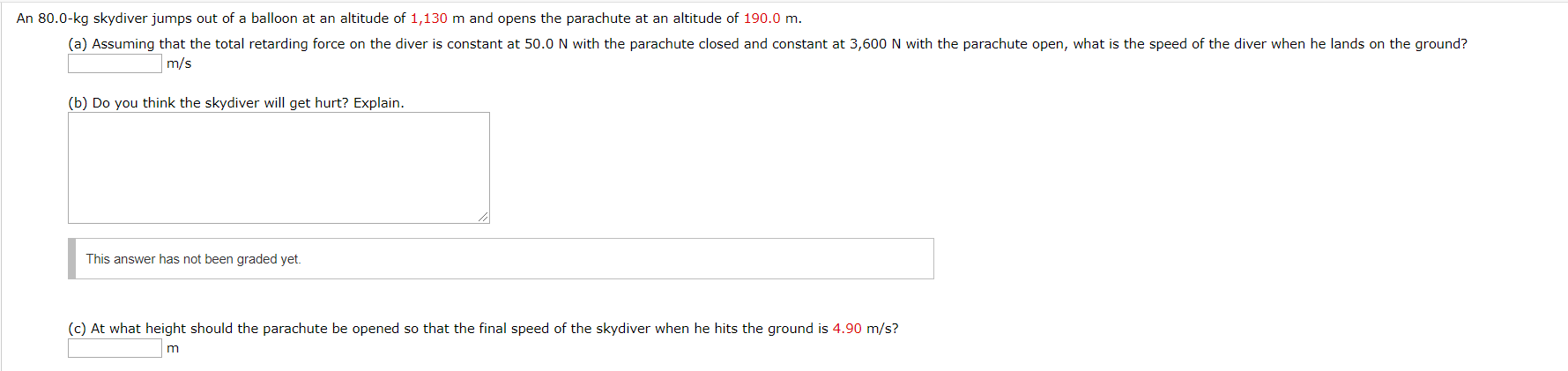 An 80.0-kg skydiver jumps out of a balloon at an altitude of 1,130 m and opens the parachute at an altitude of 190.0 m.

(a) Assuming that the total retarding force on the diver is constant at 50.0 N with the parachute closed and constant at 3,600 N with the parachute open, what is the speed of the diver when he lands on the ground?
m/s

(b) Do you think the skydiver will get hurt? Explain.

This answer has not been graded yet.

(c) At what height should the parachute be opened so that the final speed of the skydiver when he hits the ground is 4.90 m/s?
m